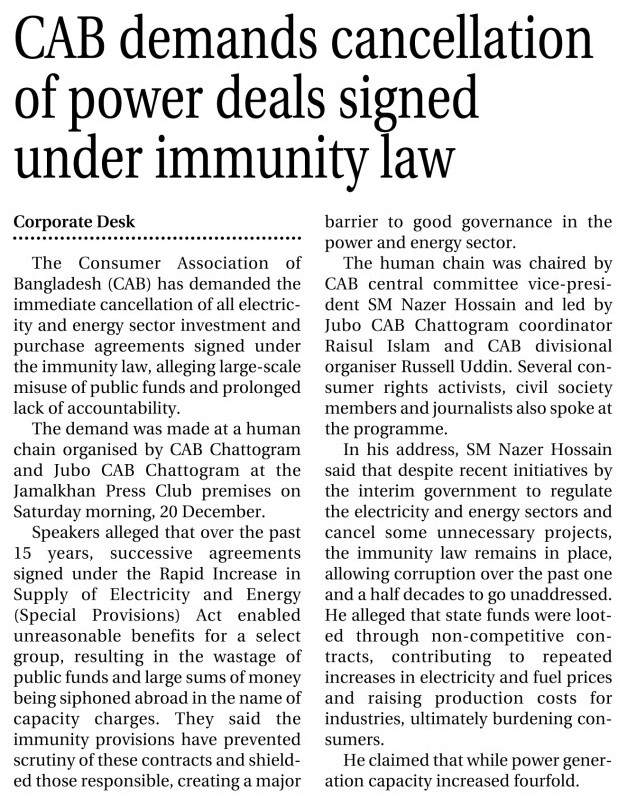 CAB demands cancellation of power deals signed under immunity law

Corporate Desk

The Consumer Association of Bangladesh (CAB) has demanded the immediate cancellation of all electricity and energy sector investment and purchase agreements signed under the immunity law, alleging large-scale misuse of public funds and prolonged lack of accountability.

The demand was made at a human chain organised by CAB Chattogram and Jubo CAB Chattogram at the Jamalkhan Press Club premises on Saturday morning, 20 December.

Speakers alleged that over the past 15 years, successive agreements signed under the Rapid Increase in Supply of Electricity and Energy (Special Provisions) Act enabled unreasonable benefits for a select group, resulting in the wastage of public funds and large sums of money being siphoned abroad in the name of capacity charges. They said the immunity provisions have prevented scrutiny of these contracts and shielded those responsible, creating a major barrier to good governance in the power and energy sector.

The human chain was chaired by CAB central committee vice-president SM Nazer Hossain and led by Jubo CAB Chattogram coordinator Raisul Islam and CAB divisional organiser Russell Uddin. Several consumer rights activists, civil society members and journalists also spoke at the programme.

In his address, SM Nazer Hossain said that despite recent initiatives by the interim government to regulate the electricity and energy sectors and cancel some unnecessary projects, the immunity law remains in place, allowing corruption over the past one and a half decades to go unaddressed. He alleged that state funds were looted through non-competitive contracts, contributing to repeated increases in electricity and fuel prices and raising production costs for industries, ultimately burdening consumers.

He claimed that while power generation capacity increased fourfold.